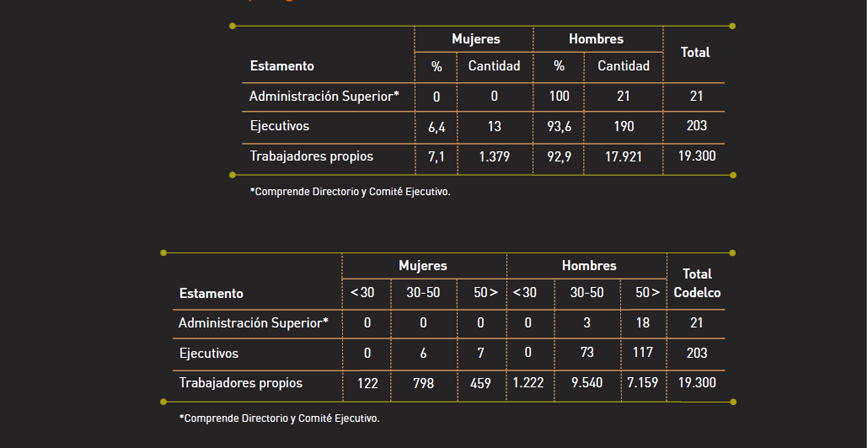 | Estamento | Mujeres % | Mujeres Cantidad | Hombres % | Hombres Cantidad | Total |
|---|---|---|---|---|---|
| Administración Superior* | 0 | 0 | 100 | 21 | 21 |
| Ejecutivos | 6,4 | 13 | 93,6 | 190 | 203 |
| Trabajadores propios | 7,1 | 1.379 | 92,9 | 17.921 | 19.300 |

*Comprende Directorio y Comité Ejecutivo.

| Estamento | Mujeres <30 | Mujeres 30-50 | Mujeres 50> | Hombres <30 | Hombres 30-50 | Hombres 50> | Total Codelco |
|---|---|---|---|---|---|---|---|
| Administración Superior* | 0 | 0 | 0 | 0 | 3 | 18 | 21 |
| Ejecutivos | 0 | 6 | 7 | 0 | 73 | 117 | 203 |
| Trabajadores propios | 122 | 798 | 459 | 1.222 | 9.540 | 7.159 | 19.300 |

*Comprende Directorio y Comité Ejecutivo.